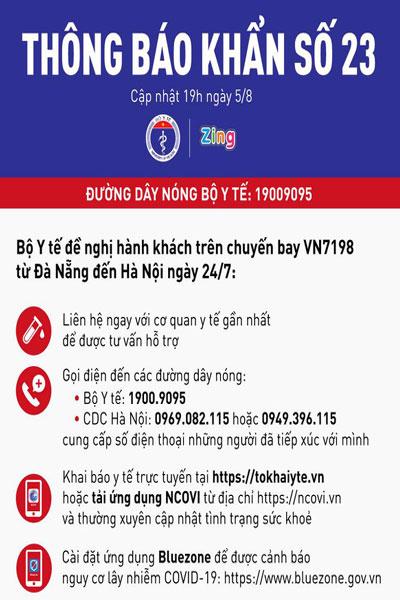 THÔNG BÁO KHẨN SỐ 23

Cập nhật 19h ngày 5/8

Zing

ĐƯỜNG DÂY NÓNG BỘ Y TẾ: 19009095

Bộ Y tế đề nghị hành khách trên chuyến bay VN7198 từ Đà Nẵng đến Hà Nội ngày 24/7:

Liên hệ ngay với cơ quan y tế gần nhất để được tư vấn hỗ trợ

Gọi điện đến các đường dây nóng:
• Bộ Y tế: 1900.9095
• CDC Hà Nội: 0969.082.115 hoặc 0949.396.115
cung cấp số điện thoại những người đã tiếp xúc với mình

Khai báo y tế trực tuyến tại https://tokhaiyte.vn hoặc tải ứng dụng NCOVI từ địa chỉ https://ncovi.vn và thường xuyên cập nhật tình trạng sức khoẻ

Cài đặt ứng dụng Bluezone để được cảnh báo nguy cơ lây nhiễm COVID-19: https://www.bluezone.gov.vn